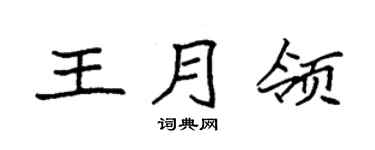 王月领

词典网